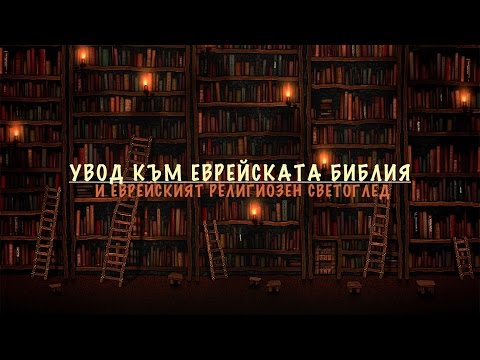 УВОД КЪМ ЕВРЕЙСКАТА БИБЛИЯ
И ЕВРЕЙСКИЯТ РЕЛИГИОЗЕН СВЕТОГЛЕД